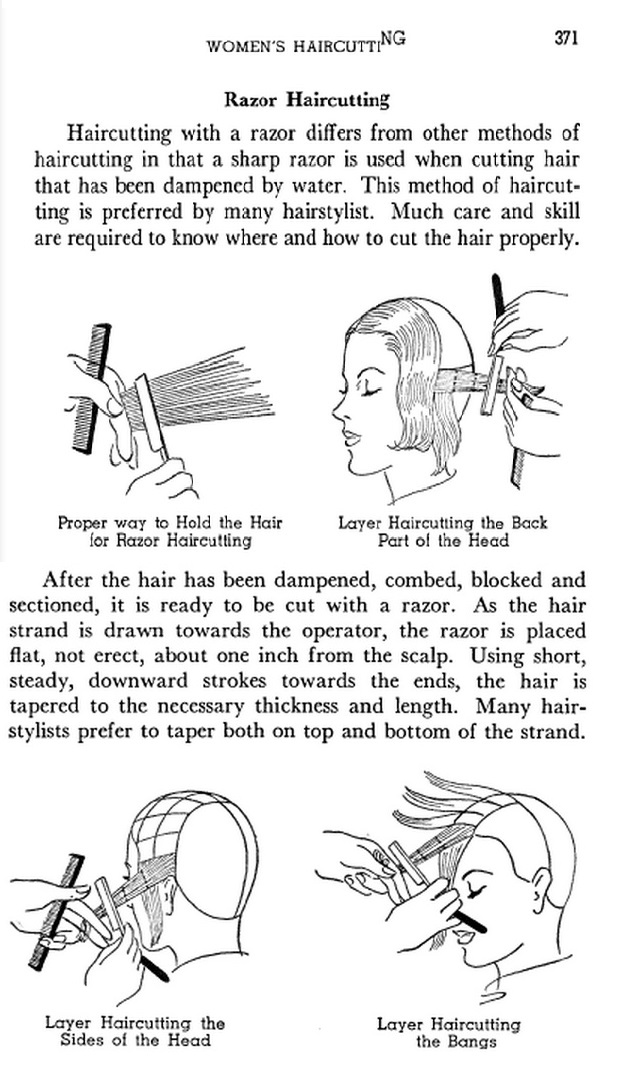 WOMEN'S HAIRCUTTING 371

Razor Haircutting

Haircutting with a razor differs from other methods of haircutting in that a sharp razor is used when cutting hair that has been dampened by water. This method of haircutting is preferred by many hairstylist. Much care and skill are required to know where and how to cut the hair properly.

Proper way to Hold the Hair for Razor Haircutting

Layer Haircutting the Back Part of the Head

After the hair has been dampened, combed, blocked and sectioned, it is ready to be cut with a razor. As the hair strand is drawn towards the operator, the razor is placed flat, not erect, about one inch from the scalp. Using short, steady, downward strokes towards the ends, the hair is tapered to the necessary thickness and length. Many hairstylists prefer to taper both on top and bottom of the strand.

Layer Haircutting the Sides of the Head

Layer Haircutting the Bangs